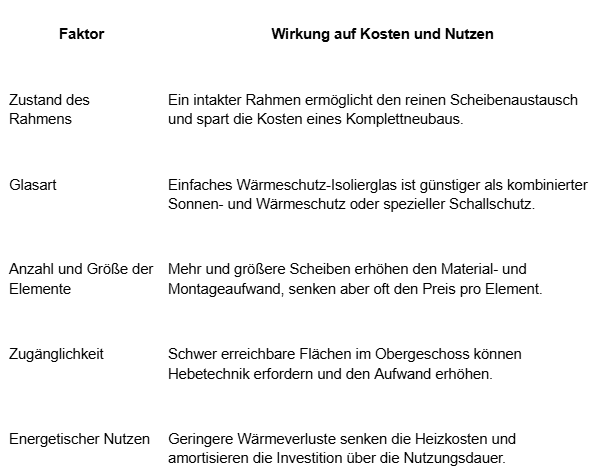 | Faktor | Wirkung auf Kosten und Nutzen |
|---|---|
| Zustand des Rahmens | Ein intakter Rahmen ermöglicht den reinen Scheibenaustausch und spart die Kosten eines Komplettneubaus. |
| Glasart | Einfaches Wärmeschutz-Isolierglas ist günstiger als kombinierter Sonnen- und Wärmeschutz oder spezieller Schallschutz. |
| Anzahl und Größe der Elemente | Mehr und größere Scheiben erhöhen den Material- und Montageaufwand, senken aber oft den Preis pro Element. |
| Zugänglichkeit | Schwer erreichbare Flächen im Obergeschoss können Hebetechnik erfordern und den Aufwand erhöhen. |
| Energetischer Nutzen | Geringere Wärmeverluste senken die Heizkosten und amortisieren die Investition über die Nutzungsdauer. |